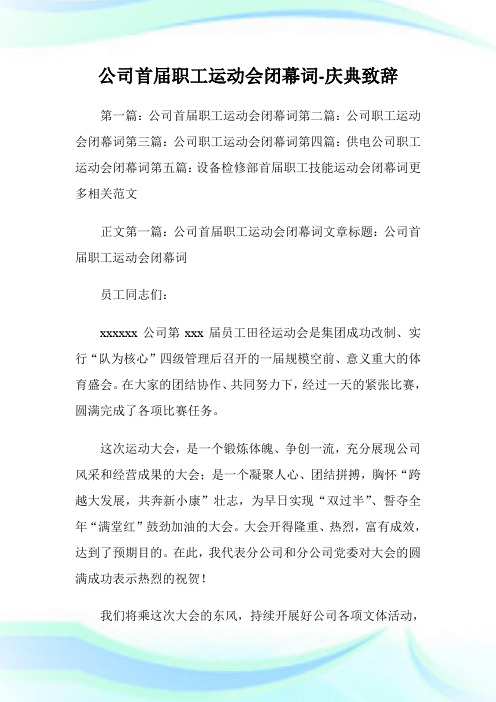 公司首届职工运动会闭幕词-庆典致辞

第一篇：公司首届职工运动会闭幕词第二篇：公司职工运动会闭幕词第三篇：公司职工运动会闭幕词第四篇：供电公司职工运动会闭幕词第五篇：设备检修部首届职工技能运动会闭幕词更多相关范文

正文第一篇：公司首届职工运动会闭幕词文章标题：公司首届职工运动会闭幕词

员工同志们：

xxxxxx 公司第 xxx 届员工田径运动会是集团成功改制、实行“队为核心”四级管理后召开的一届规模空前、意义重大的体育盛会。在大家的团结协作、共同努力下，经过一天的紧张比赛，圆满完成了各项比赛任务。

这次运动大会，是一个锻炼体魄、争创一流，充分展现公司风采和经营成果的大会；是一个凝聚人心、团结拼搏，胸怀“跨越大发展，共奔新小康”壮志，为早日实现“双过半”、誓夺全年“满堂红”鼓劲加油的大会。大会开得隆重、热烈，富有成效，达到了预期目的。在此，我代表分公司和分公司党委对大会的圆满成功表示热烈的祝贺！

我们将乘这次大会的东风，持续开展好公司各项文体活动，